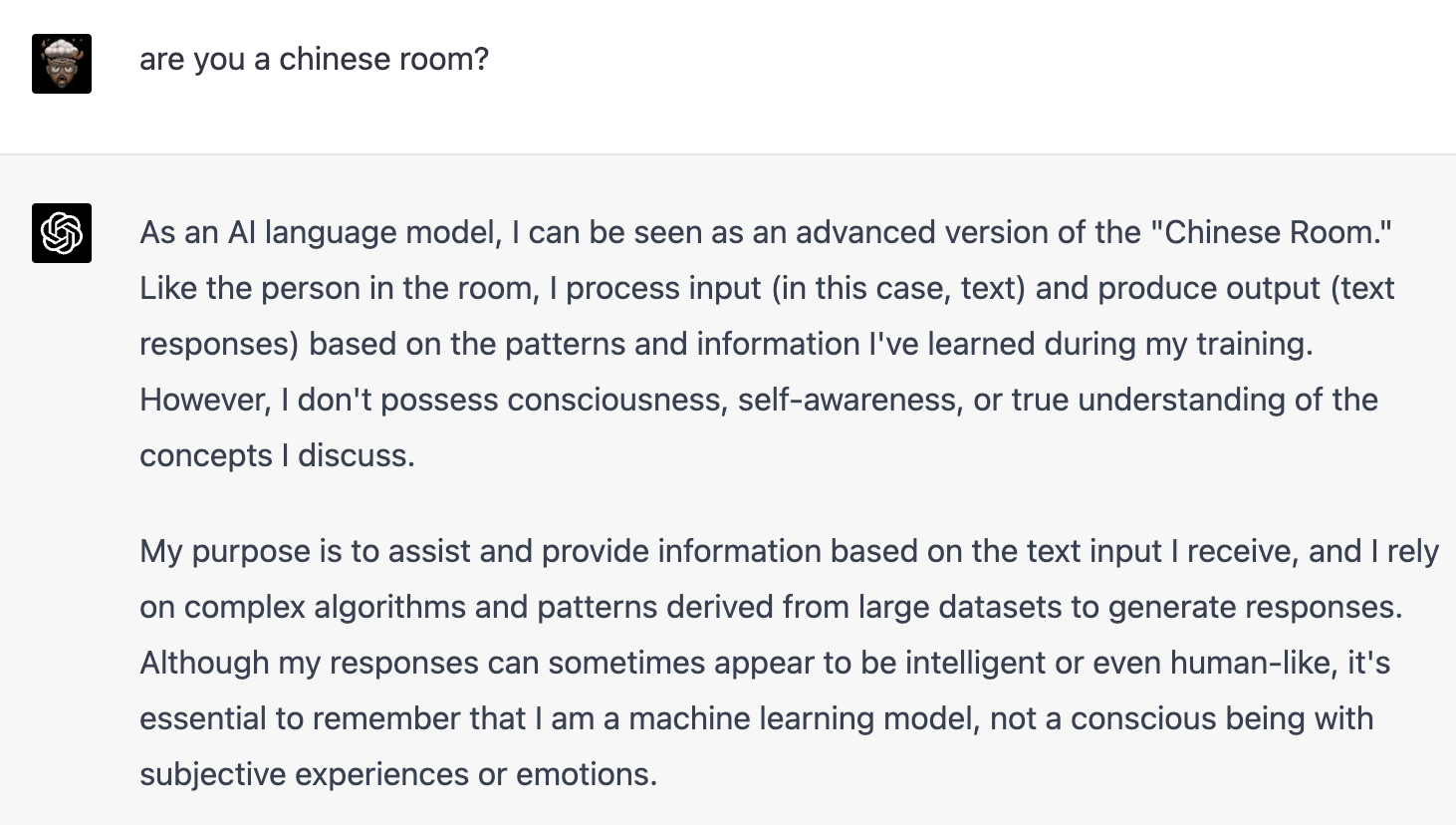 are you a chinese room?

As an AI language model, I can be seen as an advanced version of the "Chinese Room." Like the person in the room, I process input (in this case, text) and produce output (text responses) based on the patterns and information I've learned during my training. However, I don't possess consciousness, self-awareness, or true understanding of the concepts I discuss.

My purpose is to assist and provide information based on the text input I receive, and I rely on complex algorithms and patterns derived from large datasets to generate responses. Although my responses can sometimes appear to be intelligent or even human-like, it's essential to remember that I am a machine learning model, not a conscious being with subjective experiences or emotions.